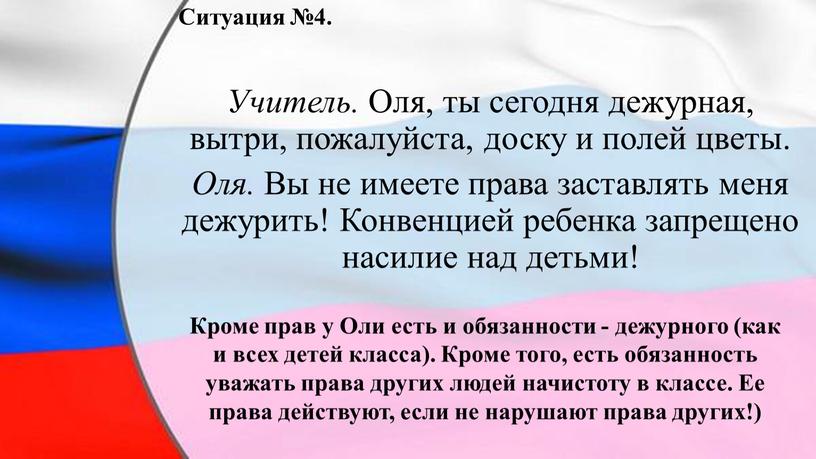 Ситуация №4.

Учитель. Оля, ты сегодня дежурная, вытри, пожалуйста, доску и полей цветы.

Оля. Вы не имеете права заставлять меня дежурить! Конвенцией ребенка запрещено насилие над детьми!

Кроме прав у Оли есть и обязанности - дежурного (как и всех детей класса). Кроме того, есть обязанность уважать права других людей начистоту в классе. Ее права действуют, если не нарушают права других!)